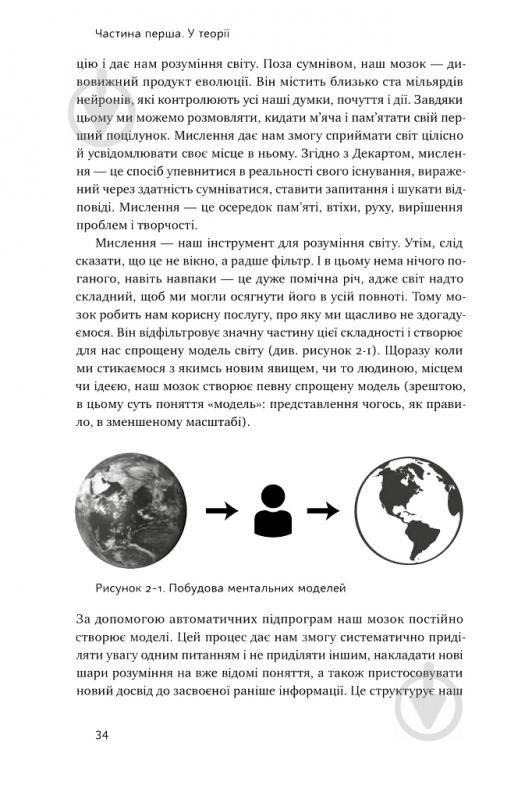 Частина перша. У теорії

цію і дає нам розуміння світу. Поза сумнівом, наш мозок — дивовижний продукт еволюції. Він містить близько ста мільярдів нейронів, які контролюють усі наші думки, почуття і дії. Завдяки цьому ми можемо розмовляти, кидати м'яча і пам'ятати свій перший поцілунок. Мислення дає нам змогу сприймати світ цілісно й усвідомлювати своє місце в ньому. Згідно з Декартом, мислення — це спосіб упевнитися в реальності свого існування, виражений через здатність сумніватися, ставити запитання і шукати відповіді. Мислення — це осередок пам'яті, втіхи, руху, вирішення проблем і творчості.

Мислення — наш інструмент для розуміння світу. Утім, слід сказати, що це не вікно, а радше фільтр. І в цьому нема нічого поганого, навіть навпаки — це дуже помічна річ, адже світ надто складний, щоб ми могли осягнути його в усій повноті. Тому мозок робить нам корисну послугу, про яку ми щасливо не здогадуємося. Він відфільтровує значну частину цієї складності і створює для нас спрощену модель світу (див. рисунок 2-1). Щоразу коли ми стикаємося з якимсь новим явищем, чи то людиною, місцем чи ідеєю, наш мозок створює певну спрощену модель (зрештою, в цьому суть поняття «модель»: представлення чогось, як правило, в зменшеному масштабі).

Рисунок 2-1. Побудова ментальних моделей

За допомогою автоматичних підпрограм наш мозок постійно створює моделі. Цей процес дає нам змогу систематично приділяти увагу одним питанням і не приділяти іншим, накладати нові шари розуміння на вже відомі поняття, а також пристосовувати новий досвід до засвоєної раніше інформації. Це структурує наш

34